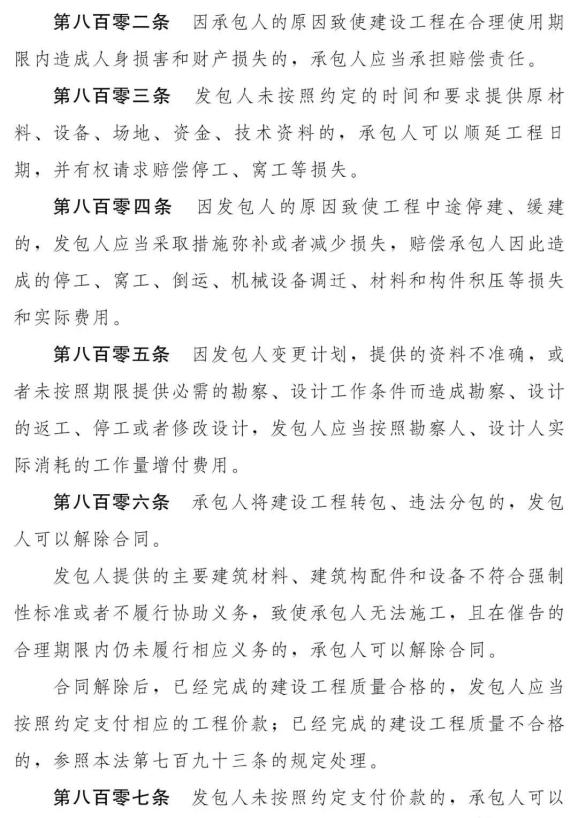 第八百零二条　因承包人的原因致使建设工程在合理使用期限内造成人身损害和财产损失的，承包人应当承担赔偿责任。

第八百零三条　发包人未按照约定的时间和要求提供原材料、设备、场地、资金、技术资料的，承包人可以顺延工程日期，并有权请求赔偿停工、窝工等损失。

第八百零四条　因发包人的原因致使工程中途停建、缓建的，发包人应当采取措施弥补或者减少损失，赔偿承包人因此造成的停工、窝工、倒运、机械设备调迁、材料和构件积压等损失和实际费用。

第八百零五条　因发包人变更计划，提供的资料不准确，或者未按照期限提供必需的勘察、设计工作条件而造成勘察、设计的返工、停工或者修改设计，发包人应当按照勘察人、设计人实际消耗的工作量增付费用。

第八百零六条　承包人将建设工程转包、违法分包的，发包人可以解除合同。

发包人提供的主要建筑材料、建筑构配件和设备不符合强制性标准或者不履行协助义务，致使承包人无法施工，且在催告的合理期限内仍未履行相应义务的，承包人可以解除合同。

合同解除后，已经完成的建设工程质量合格的，发包人应当按照约定支付相应的工程价款；已经完成的建设工程质量不合格的，参照本法第七百九十三条的规定处理。

第八百零七条　发包人未按照约定支付价款的，承包人可以